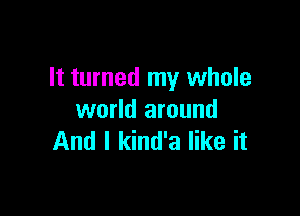 It turned my whole
world around
And I kind'a like it